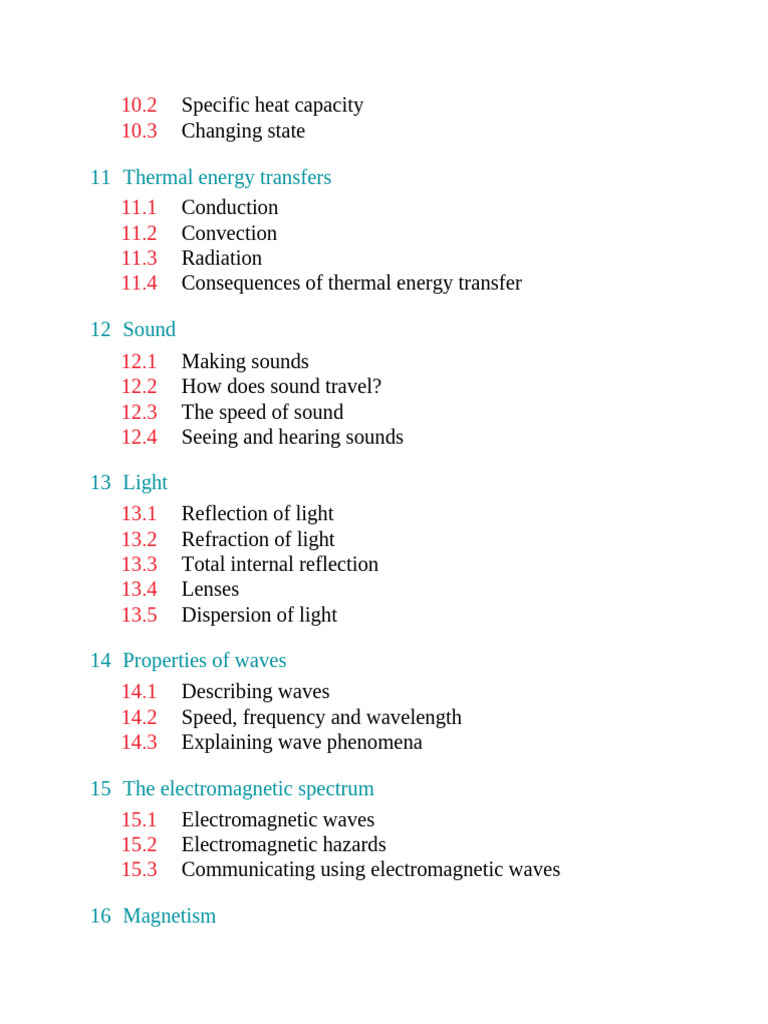 10.2 Specific heat capacity
10.3 Changing state

11 Thermal energy transfers

11.1 Conduction
11.2 Convection
11.3 Radiation
11.4 Consequences of thermal energy transfer

12 Sound

12.1 Making sounds
12.2 How does sound travel?
12.3 The speed of sound
12.4 Seeing and hearing sounds

13 Light

13.1 Reflection of light
13.2 Refraction of light
13.3 Total internal reflection
13.4 Lenses
13.5 Dispersion of light

14 Properties of waves

14.1 Describing waves
14.2 Speed, frequency and wavelength
14.3 Explaining wave phenomena

15 The electromagnetic spectrum

15.1 Electromagnetic waves
15.2 Electromagnetic hazards
15.3 Communicating using electromagnetic waves

16 Magnetism